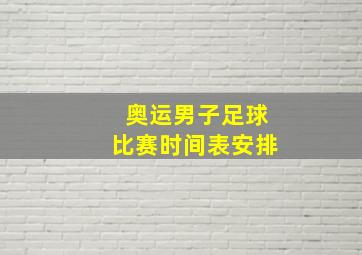 奥运男子足球
比赛时间表安排